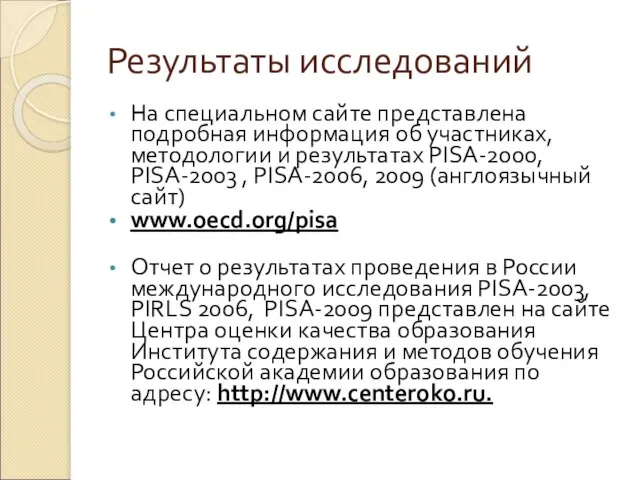 Результаты исследований

• На специальном сайте представлена подробная информация об участниках, методологии и результатах PISA-2000, PISA-2003 , PISA-2006, 2009 (англоязычный сайт)

• www.oecd.org/pisa

• Отчет о результатах проведения в России международного исследования PISA-2003, PIRLS 2006, PISA-2009 представлен на сайте Центра оценки качества образования Института содержания и методов обучения Российской академии образования по адресу: http://www.centeroko.ru.